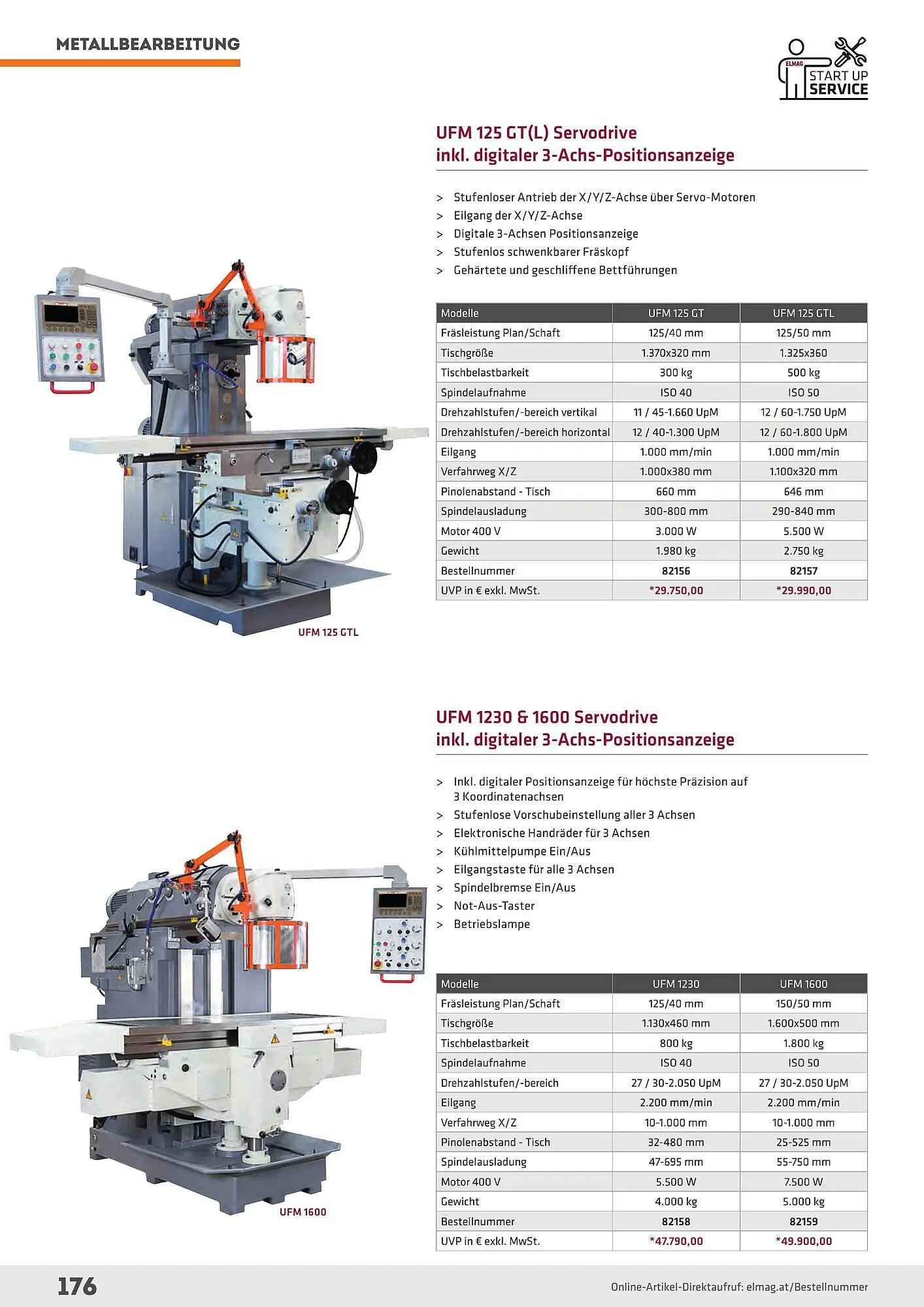 METALLBEARBEITUNG

ELMAG START UP SERVICE

UFM 125 GT(L) Servodrive
inkl. digitaler 3-Achs-Positionsanzeige

> Stufenloser Antrieb der X/Y/Z-Achse über Servo-Motoren
> Eilgang der X/Y/Z-Achse
> Digitale 3-Achsen Positionsanzeige
> Stufenlos schwenkbarer Fräskopf
> Gehärtete und geschliffene Bettführungen

| Modelle | UFM 125 GT | UFM 125 GTL |
|---|---|---|
| Fräsleistung Plan/Schaft | 125/40 mm | 125/50 mm |
| Tischgröße | 1.370x320 mm | 1.325x360 |
| Tischbelastbarkeit | 300 kg | 500 kg |
| Spindelaufnahme | ISO 40 | ISO 50 |
| Drehzahlstufen/-bereich vertikal | 11 / 45-1.660 UpM | 12 / 60-1.750 UpM |
| Drehzahlstufen/-bereich horizontal | 12 / 40-1.300 UpM | 12 / 60-1.800 UpM |
| Eilgang | 1.000 mm/min | 1.000 mm/min |
| Verfahrweg X/Z | 1.000x380 mm | 1.100x320 mm |
| Pinolenabstand - Tisch | 660 mm | 646 mm |
| Spindelausladung | 300-800 mm | 290-840 mm |
| Motor 400 V | 3.000 W | 5.500 W |
| Gewicht | 1.980 kg | 2.750 kg |
| Bestellnummer | 82156 | 82157 |
| UVP in € exkl. MwSt. | *29.750,00 | *29.990,00 |

UFM 125 GTL

UFM 1230 & 1600 Servodrive
inkl. digitaler 3-Achs-Positionsanzeige

> Inkl. digitaler Positionsanzeige für höchste Präzision auf 3 Koordinatenachsen
> Stufenlose Vorschubeinstellung aller 3 Achsen
> Elektronische Handräder für 3 Achsen
> Kühlmittelpumpe Ein/Aus
> Eilgangstaste für alle 3 Achsen
> Spindelbremse Ein/Aus
> Not-Aus-Taster
> Betriebslampe

| Modelle | UFM 1230 | UFM 1600 |
|---|---|---|
| Fräsleistung Plan/Schaft | 125/40 mm | 150/50 mm |
| Tischgröße | 1.130x460 mm | 1.600x500 mm |
| Tischbelastbarkeit | 800 kg | 1.800 kg |
| Spindelaufnahme | ISO 40 | ISO 50 |
| Drehzahlstufen/-bereich | 27 / 30-2.050 UpM | 27 / 30-2.050 UpM |
| Eilgang | 2.200 mm/min | 2.200 mm/min |
| Verfahrweg X/Z | 10-1.000 mm | 10-1.000 mm |
| Pinolenabstand - Tisch | 32-480 mm | 25-525 mm |
| Spindelausladung | 47-695 mm | 55-750 mm |
| Motor 400 V | 5.500 W | 7.500 W |
| Gewicht | 4.000 kg | 5.000 kg |
| Bestellnummer | 82158 | 82159 |
| UVP in € exkl. MwSt. | *47.790,00 | *49.900,00 |

UFM 1600

176

Online-Artikel-Direktaufruf: elmag.at/Bestellnummer